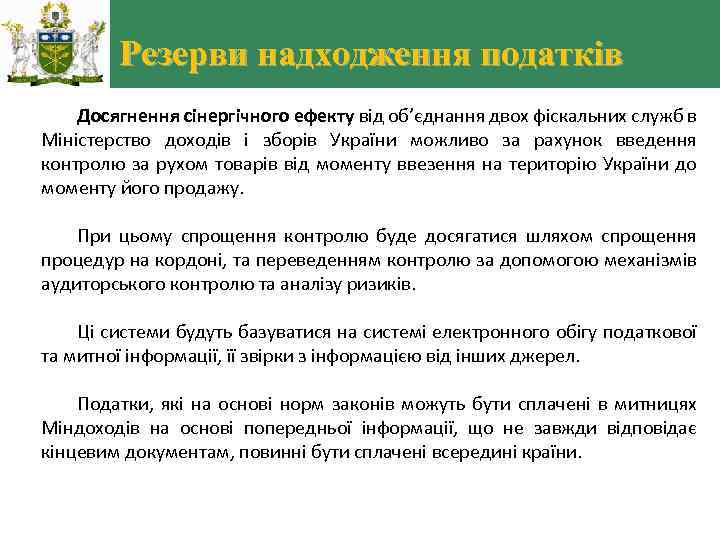 Резерви надходження податків

Досягнення сінергічного ефекту від об'єднання двох фіскальних служб в Міністерство доходів і зборів України можливо за рахунок введення контролю за рухом товарів від моменту ввезення на територію України до моменту його продажу.

При цьому спрощення контролю буде досягатися шляхом спрощення процедур на кордоні, та переведенням контролю за допомогою механізмів аудиторського контролю та аналізу ризиків.

Ці системи будуть базуватися на системі електронного обігу податкової та митної інформації, її звірки з інформацією від інших джерел.

Податки, які на основі норм законів можуть бути сплачені в митницях Міндоходів на основі попередньої інформації, що не завжди відповідає кінцевим документам, повинні бути сплачені всередині країни.